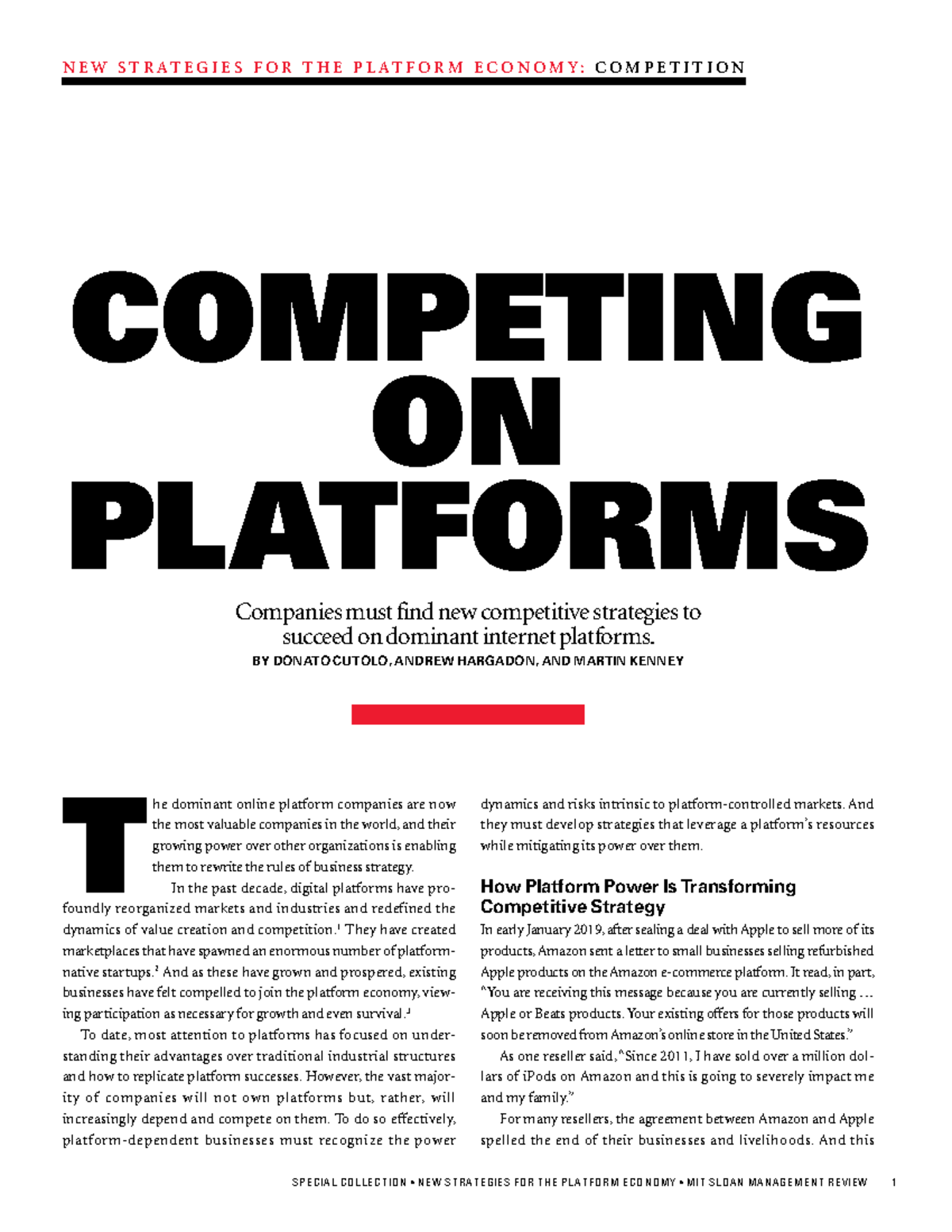 NEW STRATEGIES FOR THE PLATFORM ECONOMY: COMPETITION

COMPETING ON PLATFORMS

Companies must find new competitive strategies to succeed on dominant internet platforms.

BY DONATO CUTOLO, ANDREW HARGADON, AND MARTIN KENNEY

The dominant online platform companies are now the most valuable companies in the world, and their growing power over other organizations is enabling them to rewrite the rules of business strategy.

In the past decade, digital platforms have profoundly reorganized markets and industries and redefined the dynamics of value creation and competition.$^1$ They have created marketplaces that have spawned an enormous number of platform-native startups.$^2$ And as these have grown and prospered, existing businesses have felt compelled to join the platform economy, viewing participation as necessary for growth and even survival.$^3$

To date, most attention to platforms has focused on understanding their advantages over traditional industrial structures and how to replicate platform successes. However, the vast majority of companies will not own platforms but, rather, will increasingly depend and compete on them. To do so effectively, platform-dependent businesses must recognize the power dynamics and risks intrinsic to platform-controlled markets. And they must develop strategies that leverage a platform's resources while mitigating its power over them.

How Platform Power Is Transforming Competitive Strategy

In early January 2019, after sealing a deal with Apple to sell more of its products, Amazon sent a letter to small businesses selling refurbished Apple products on the Amazon e-commerce platform. It read, in part, "You are receiving this message because you are currently selling … Apple or Beats products. Your existing offers for those products will soon be removed from Amazon's online store in the United States."

As one reseller said, "Since 2011, I have sold over a million dollars of iPods on Amazon and this is going to severely impact me and my family."

For many resellers, the agreement between Amazon and Apple spelled the end of their businesses and livelihoods. And this

SPECIAL COLLECTION • NEW STRATEGIES FOR THE PLATFORM ECONOMY • MIT SLOAN MANAGEMENT REVIEW 1